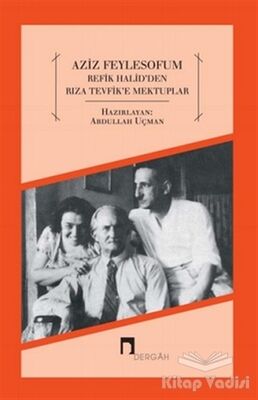 AZİZ FEYLESOFUM
REFİK HALİD'DEN
RIZA TEVFİK'E MEKTUPLAR

HAZIRLAYAN:
ABDULLAH UÇMAN

DERGÂH

Kitap Vadisi